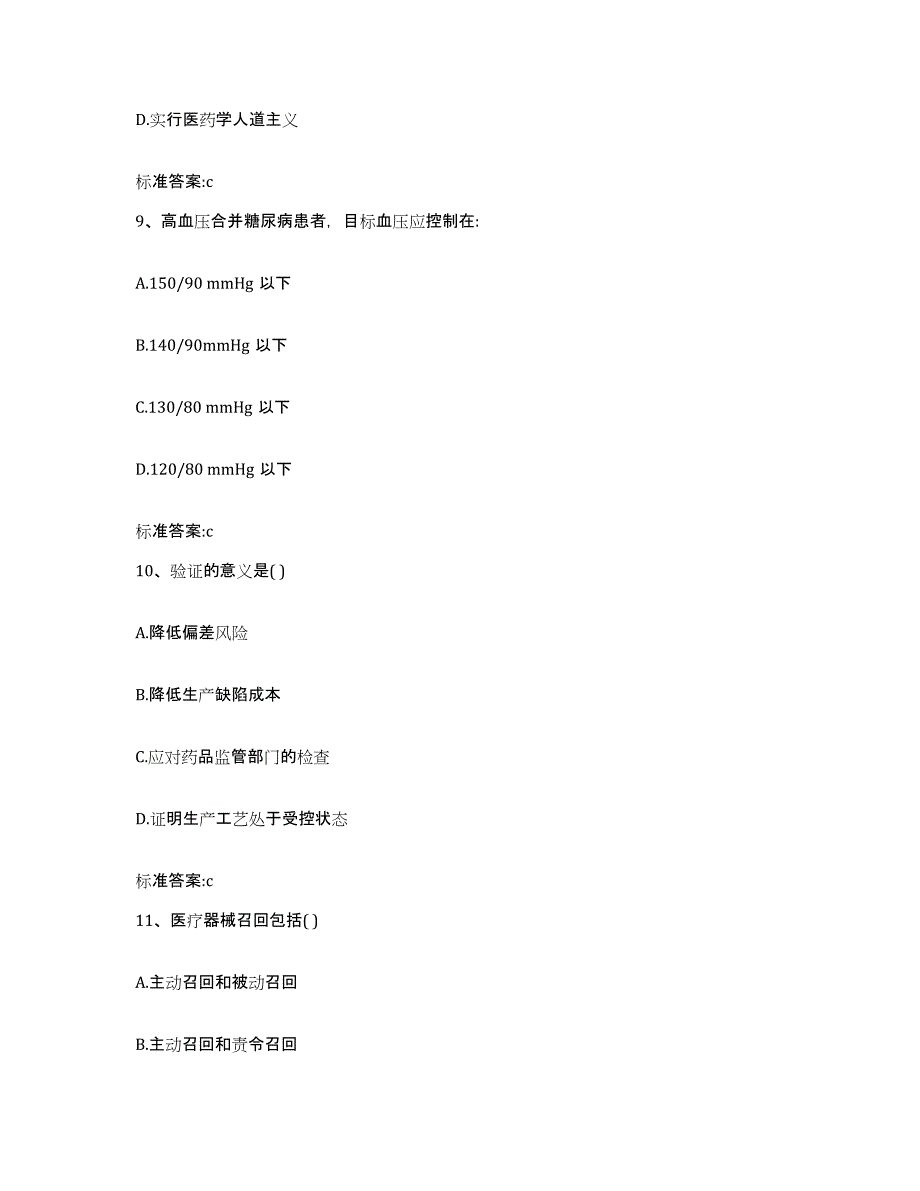 D.实行医药学人道主义

标准答案:c

9、高血压合并糖尿病患者，目标血压应控制在:

A.150/90 mmHg 以下

B.140/90mmHg 以下

C.130/80 mmHg 以下

D.120/80 mmHg 以下

标准答案:c

10、验证的意义是( )

A.降低偏差风险

B.降低生产缺陷成本

C.应对药品监管部门的检查

D.证明生产工艺处于受控状态

标准答案:c

11、医疗器械召回包括( )

A.主动召回和被动召回

B.主动召回和责令召回